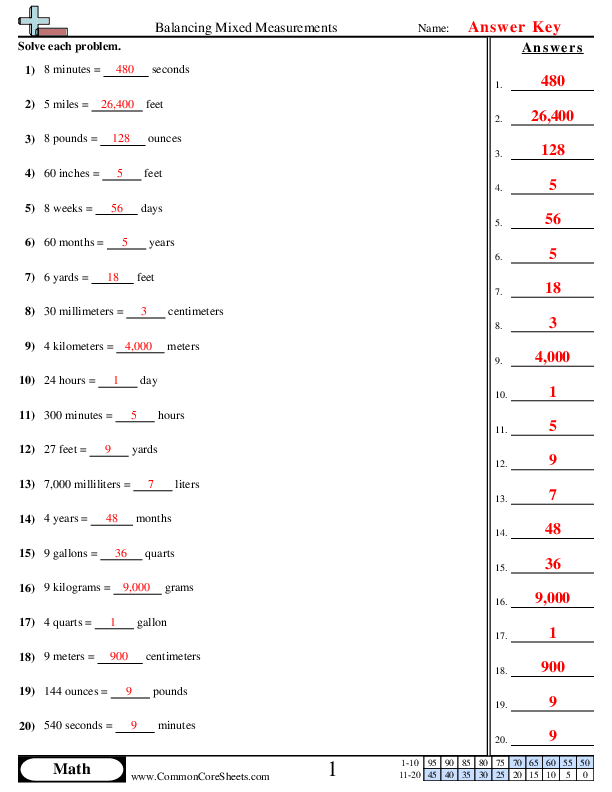 Balancing Mixed Measurements

Name: Answer Key

Solve each problem.

1) 8 minutes = 480 seconds

2) 5 miles = 26,400 feet

3) 8 pounds = 128 ounces

4) 60 inches = 5 feet

5) 8 weeks = 56 days

6) 60 months = 5 years

7) 6 yards = 18 feet

8) 30 millimeters = 3 centimeters

9) 4 kilometers = 4,000 meters

10) 24 hours = 1 day

11) 300 minutes = 5 hours

12) 27 feet = 9 yards

13) 7,000 milliliters = 7 liters

14) 4 years = 48 months

15) 9 gallons = 36 quarts

16) 9 kilograms = 9,000 grams

17) 4 quarts = 1 gallon

18) 9 meters = 900 centimeters

19) 144 ounces = 9 pounds

20) 540 seconds = 9 minutes

Answers

1. 480
2. 26,400
3. 128
4. 5
5. 56
6. 5
7. 18
8. 3
9. 4,000
10. 1
11. 5
12. 9
13. 7
14. 48
15. 36
16. 9,000
17. 1
18. 900
19. 9
20. 9

Math

www.CommonCoreSheets.com

1

| 1-10 | 95 | 90 | 85 | 80 | 75 | 70 | 65 | 60 | 55 | 50 |
|---|---|---|---|---|---|---|---|---|---|---|
| 11-20 | 45 | 40 | 35 | 30 | 25 | 20 | 15 | 10 | 5 | 0 |